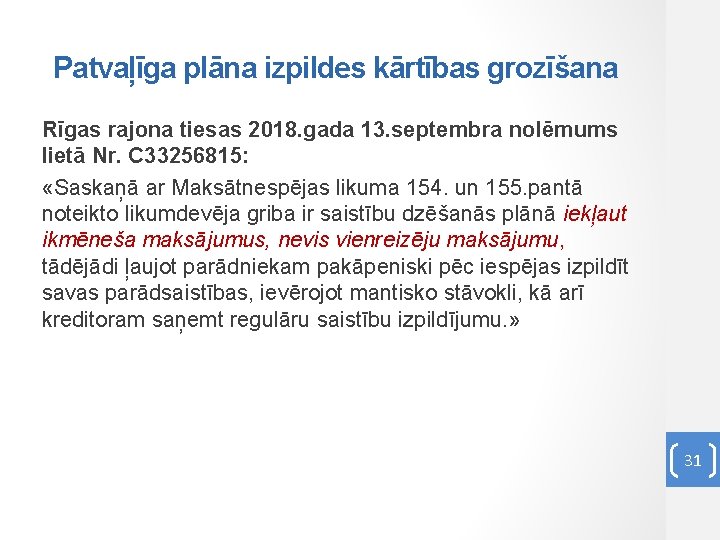 Patvaļīga plāna izpildes kārtības grozīšana

Rīgas rajona tiesas 2018.gada 13.septembra nolēmums lietā Nr. C33256815:

«Saskaņā ar Maksātnespējas likuma 154. un 155.pantā noteikto likumdevēja griba ir saistību dzēšanās plānā iekļaut ikmēneša maksājumus, nevis vienreizēju maksājumu, tādējādi ļaujot parādniekam pakāpeniski pēc iespējas izpildīt savas parādsaistības, ievērojot mantisko stāvokli, kā arī kreditoram saņemt regulāru saistību izpildījumu.»

31